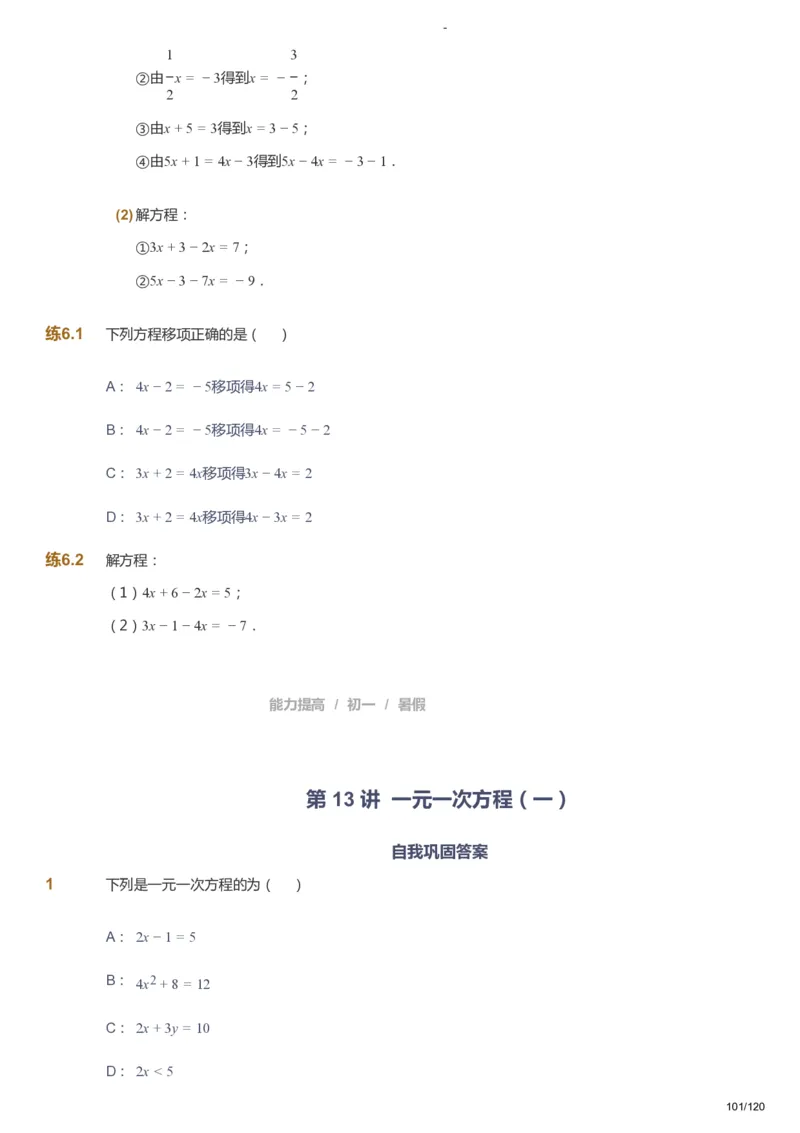 -

②由$\frac{1}{2}x = -3$得到$x = -\frac{3}{2}$；

③由$x + 5 = 3$得到$x = 3 - 5$；

④由$5x + 1 = 4x - 3$得到$5x - 4x = -3 - 1$．

(2) 解方程：

①$3x + 3 - 2x = 7$；

②$5x - 3 - 7x = -9$．

练6.1 下列方程移项正确的是（ ）

A： $4x - 2 = -5$移项得$4x = 5 - 2$

B： $4x - 2 = -5$移项得$4x = -5 - 2$

C： $3x + 2 = 4x$移项得$3x - 4x = 2$

D： $3x + 2 = 4x$移项得$4x - 3x = 2$

练6.2 解方程：

（1）$4x + 6 - 2x = 5$；

（2）$3x - 1 - 4x = -7$．

能力提高 / 初一 / 暑假

第 13 讲 一元一次方程（一）

自我巩固答案

1 下列是一元一次方程的为（ ）

A： $2x - 1 = 5$

B： $4x^2 + 8 = 12$

C： $2x + 3y = 10$

D： $2x < 5$

101/120